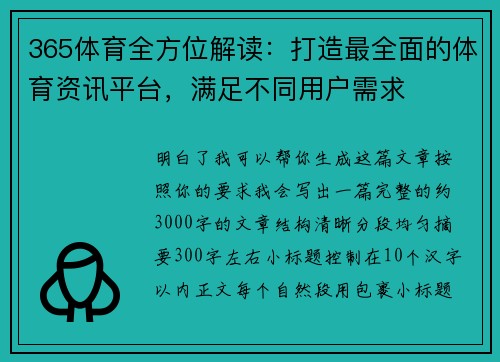 365体育全方位解读：打造最全面的体育资讯平台，满足不同用户需求

明白了我可以帮你生成这篇文章按照你的要求我会写出一篇完整的约3000字的文章结构清晰分段均匀摘要300字左右小标题控制在10个汉字以内正文每个自然段用包裹小标题